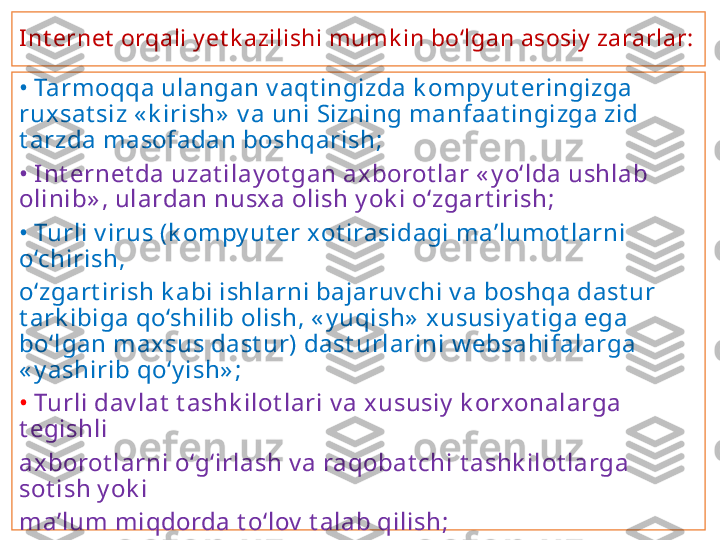 Internet orqali yetkazilishi mumkin bo‘lgan asosiy zararlar:

• Tarmoqqa ulangan vaqtingizda kompyuteringizga ruxsatsiz «kirish» va uni Sizning manfaatingizga zid tarzda masofadan boshqarish;

• Internetda uzatilayotgan axborotlar «yo‘lda ushlab olinib», ulardan nusxa olish yoki o‘zgartirish;

• Turli virus (kompyuter xotirasidagi ma’lumotlarni o‘chirish,
o‘zgartirish kabi ishlarni bajaruvchi va boshqa dastur tarkibiga qo‘shilib olish, «yuqish» xususiyatiga ega bo‘lgan maxsus dastur) dasturlarini websahifalarga «yashirib qo‘yish»;

• Turli davlat tashkilotlari va xususiy korxonalarga tegishli
axborotlarni o‘g‘irlash va raqobatchi tashkilotlarga sotish yoki
ma’lum miqdorda to‘lov talab qilish;

oefen.uz